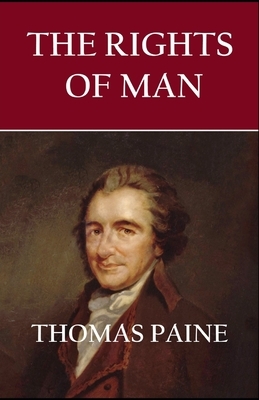 THE RIGHTS OF MAN

THOMAS PAINE